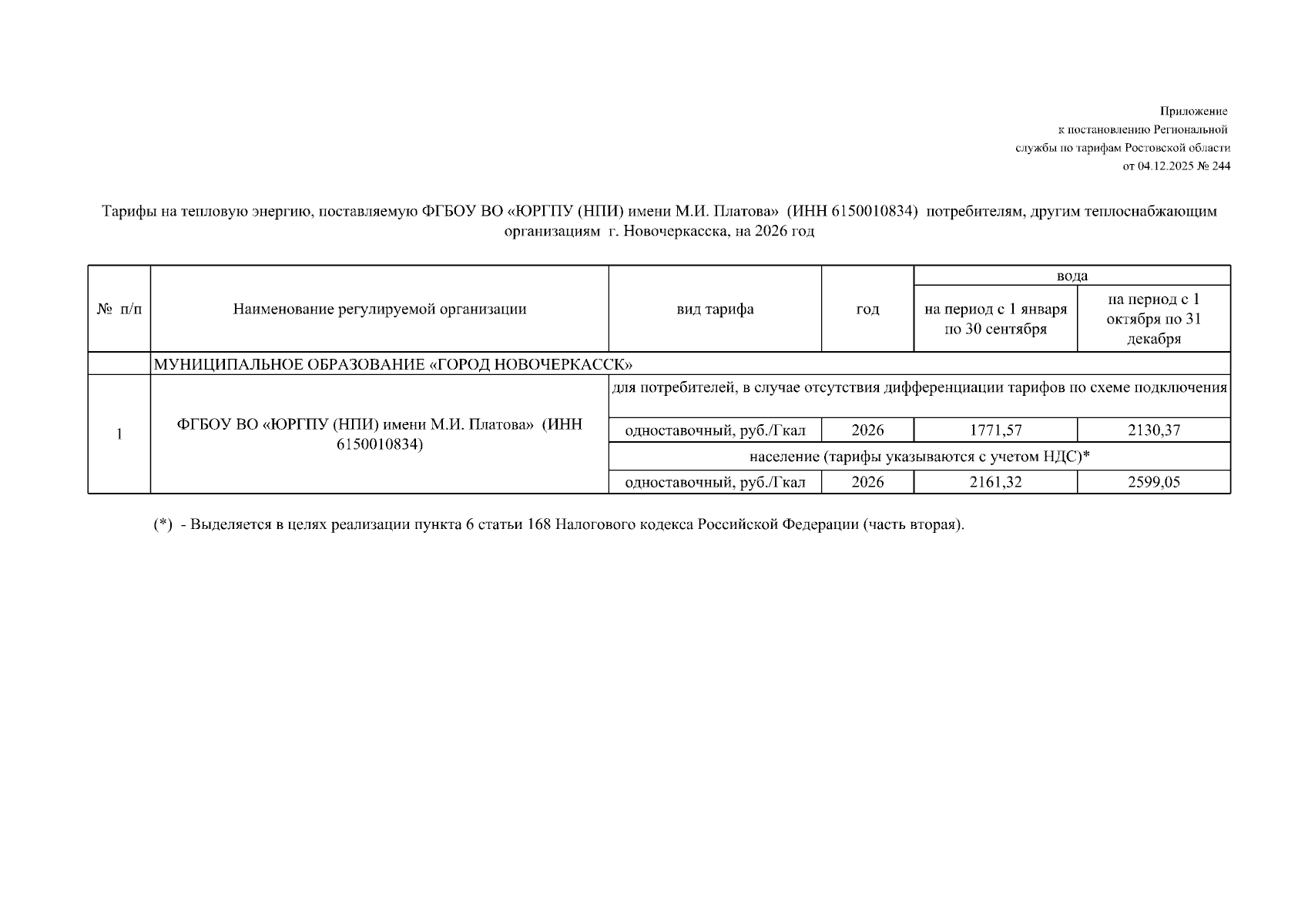 Приложение
к постановлению Региональной
службы по тарифам Ростовской области
от 04.12.2025 № 244

Тарифы на тепловую энергию, поставляемую ФГБОУ ВО «ЮРГПУ (НПИ) имени М.И. Платова» (ИНН 6150010834) потребителям, другим теплоснабжающим организациям г. Новочеркасска, на 2026 год

| № п/п | Наименование регулируемой организации | вид тарифа | год | вода: на период с 1 января по 30 сентября | вода: на период с 1 октября по 31 декабря |
|---|---|---|---|---|---|
| | МУНИЦИПАЛЬНОЕ ОБРАЗОВАНИЕ «ГОРОД НОВОЧЕРКАССК» | | | | |
| 1 | ФГБОУ ВО «ЮРГПУ (НПИ) имени М.И. Платова» (ИНН 6150010834) | для потребителей, в случае отсутствия дифференциации тарифов по схеме подключения | | | |
| | | одноставочный, руб./Гкал | 2026 | 1771,57 | 2130,37 |
| | | население (тарифы указываются с учетом НДС)* | | | |
| | | одноставочный, руб./Гкал | 2026 | 2161,32 | 2599,05 |

(*) - Выделяется в целях реализации пункта 6 статьи 168 Налогового кодекса Российской Федерации (часть вторая).